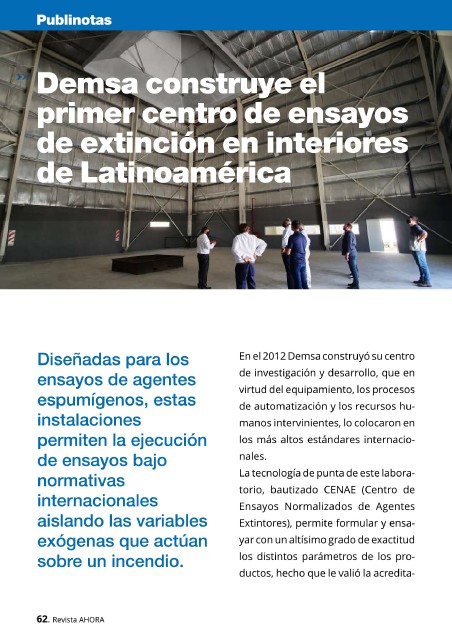 Publinotas

Demsa construye el primer centro de ensayos de extinción en interiores de Latinoamérica

Diseñadas para los ensayos de agentes espumígenos, estas instalaciones permiten la ejecución de ensayos bajo normativas internacionales aislando las variables exógenas que actúan sobre un incendio.

En el 2012 Demsa construyó su centro de investigación y desarrollo, que en virtud del equipamiento, los procesos de automatización y los recursos humanos intervinientes, lo colocaron en los más altos estándares internacionales.
La tecnología de punta de este laboratorio, bautizado CENAE (Centro de Ensayos Normalizados de Agentes Extintores), permite formular y ensayar con un altísimo grado de exactitud los distintos parámetros de los productos, hecho que le valió la acredita-

62. Revista AHORA